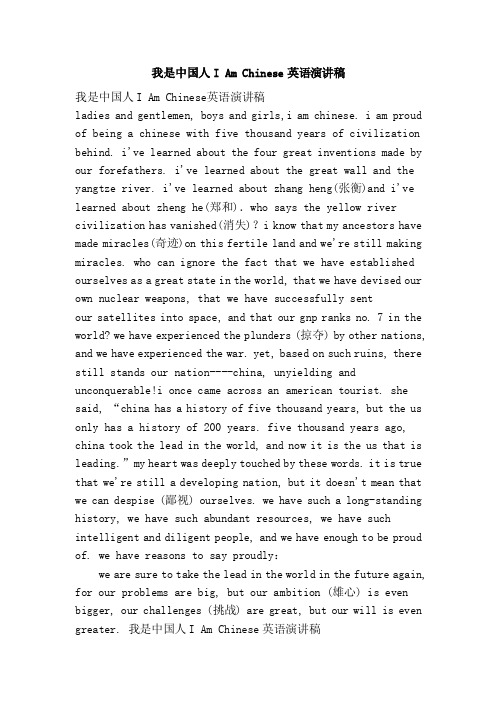 我是中国人 I Am Chinese 英语演讲稿

我是中国人 I Am Chinese英语演讲稿

ladies and gentlemen, boys and girls,i am chinese. i am proud of being a chinese with five thousand years of civilization behind. i've learned about the four great inventions made by our forefathers. i've learned about the great wall and the yangtze river. i've learned about zhang heng(张衡)and i've learned about zheng he(郑和). who says the yellow river civilization has vanished(消失)? i know that my ancestors have made miracles(奇迹)on this fertile land and we're still making miracles. who can ignore the fact that we have established ourselves as a great state in the world, that we have devised our own nuclear weapons, that we have successfully sent our satellites into space, and that our gnp ranks no. 7 in the world? we have experienced the plunders (掠夺) by other nations, and we have experienced the war. yet, based on such ruins, there still stands our nation----china, unyielding and unconquerable!i once came across an american tourist. she said, "china has a history of five thousand years, but the us only has a history of 200 years. five thousand years ago, china took the lead in the world, and now it is the us that is leading." my heart was deeply touched by these words. it is true that we're still a developing nation, but it doesn't mean that we can despise (鄙视) ourselves. we have such a long-standing history, we have such abundant resources, we have such intelligent and diligent people, and we have enough to be proud of. we have reasons to say proudly:

we are sure to take the lead in the world in the future again, for our problems are big, but our ambition (雄心) is even bigger, our challenges (挑战) are great, but our will is even greater. 我是中国人 I Am Chinese 英语演讲稿